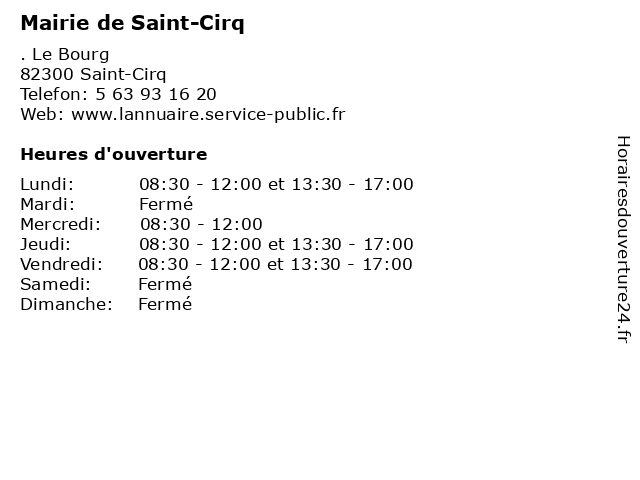 Mairie de Saint-Cirq

. Le Bourg
82300 Saint-Cirq
Telefon: 5 63 93 16 20
Web: www.lannuaire.service-public.fr

Heures d'ouverture

| | |
|---|---|
| Lundi: | 08:30 - 12:00 et 13:30 - 17:00 |
| Mardi: | Fermé |
| Mercredi: | 08:30 - 12:00 |
| Jeudi: | 08:30 - 12:00 et 13:30 - 17:00 |
| Vendredi: | 08:30 - 12:00 et 13:30 - 17:00 |
| Samedi: | Fermé |
| Dimanche: | Fermé |

Horairesdouverture24.fr